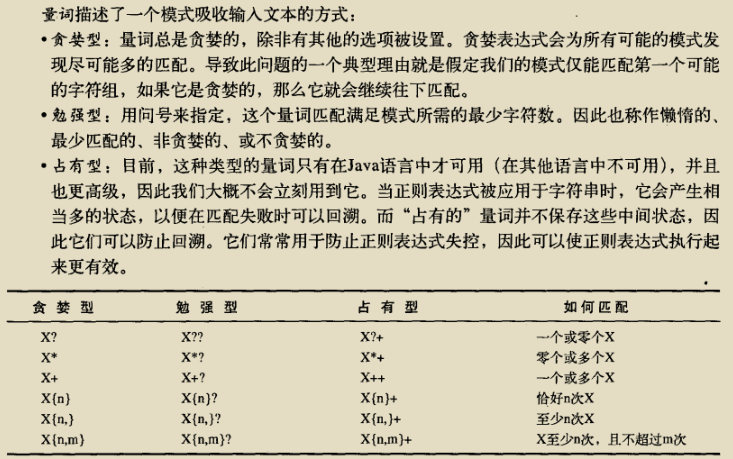 量词描述了一个模式吸收输入文本的方式：

• 贪婪型：量词总是贪婪的，除非有其他的选项被设置。贪婪表达式会为所有可能的模式发现尽可能多的匹配。导致此问题的一个典型理由就是假定我们的模式仅能匹配第一个可能的字符组，如果它是贪婪的，那么它就会继续往下匹配。

• 勉强型：用问号来指定，这个量词匹配满足模式所需的最少字符数。因此也称作懒惰的、最少匹配的、非贪婪的、或不贪婪的。

• 占有型：目前，这种类型的量词只有在Java语言中才可用（在其他语言中不可用），并且也更高级，因此我们大概不会立刻用到它。当正则表达式被应用于字符串时，它会产生相当多的状态，以便在匹配失败时可以回溯。而“占有的”量词并不保存这些中间状态，因此它们可以防止回溯。它们常常用于防止正则表达式失控，因此可以使正则表达式执行起来更有效。

| 贪婪型 | 勉强型 | 占有型 | 如何匹配 |
|---|---|---|---|
| X? | X?? | X?+ | 一个或零个X |
| X* | X*? | X*+ | 零个或多个X |
| X+ | X+? | X++ | 一个或多个X |
| X{n} | X{n}? | X{n}+ | 恰好n次X |
| X{n,} | X{n,}? | X{n,}+ | 至少n次X |
| X{n,m} | X{n,m}? | X{n,m}+ | X至少n次，且不超过m次 |